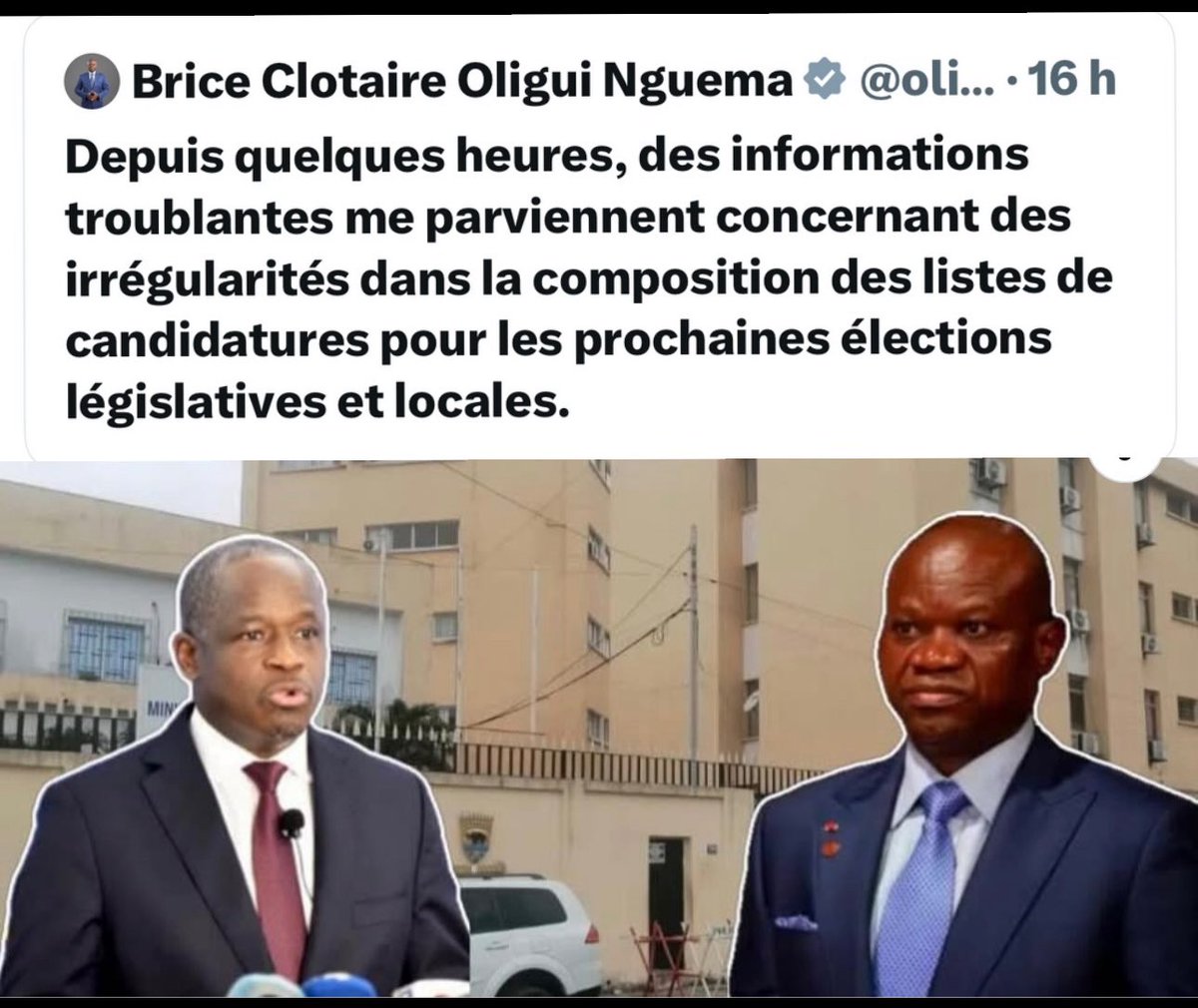 Brice Clotaire Oligui Nguema @oli... · 16 h

Depuis quelques heures, des informations troublantes me parviennent concernant des irrégularités dans la composition des listes de candidatures pour les prochaines élections législatives et locales.

MIN